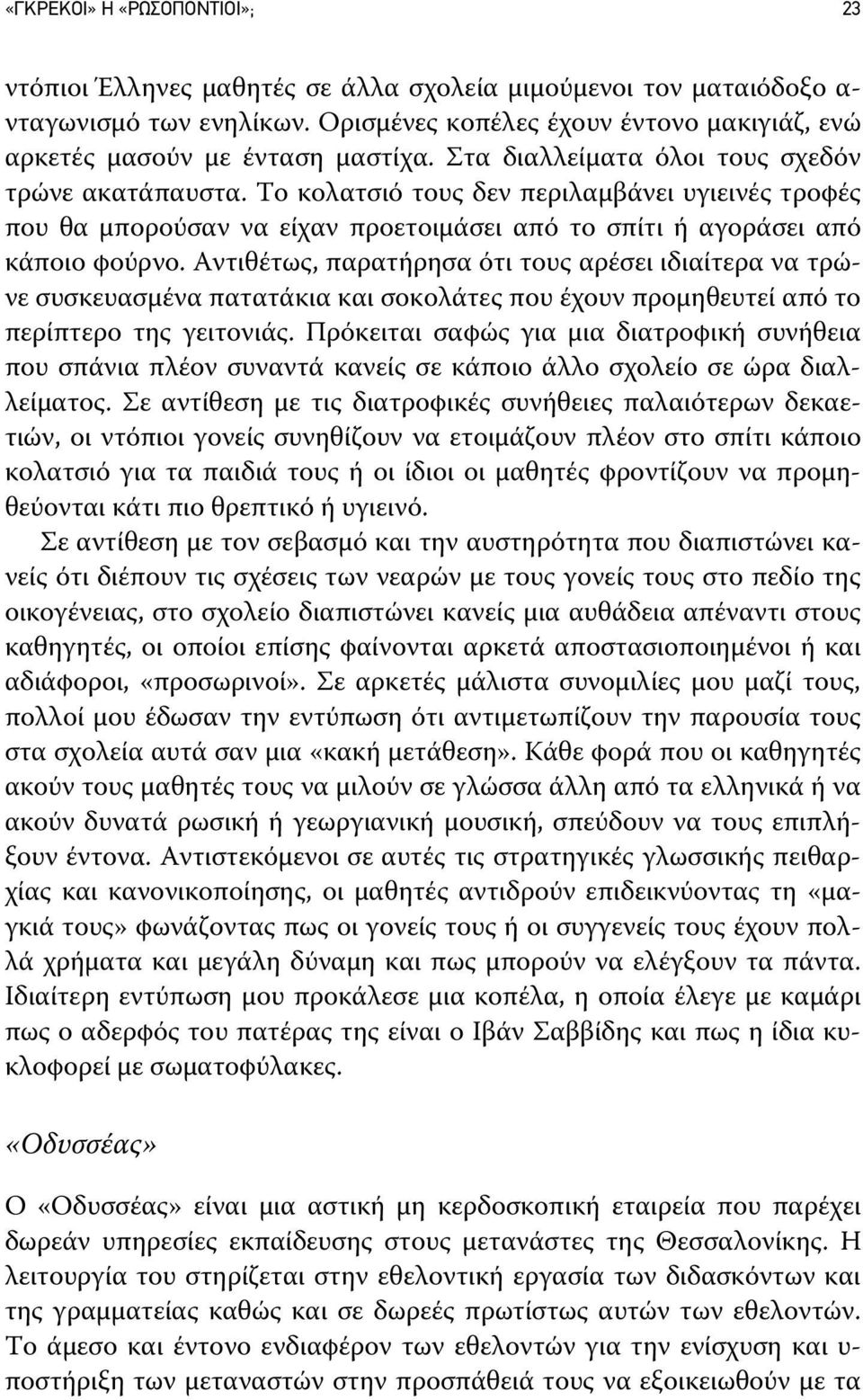 «ΓΚΡΕΚΟΙ» Η «ΡΩΣΟΠΟΝΤΙΟΙ»; 23

ντόπιοι Έλληνες μαθητές σε άλλα σχολεία μιμούμενοι τον ματαιόδοξο ανταγωνισμό των ενηλίκων. Ορισμένες κοπέλες έχουν έντονο μακιγιάζ, ενώ αρκετές μασούν με ένταση μαστίχα. Στα διαλλείματα όλοι τους σχεδόν τρώνε ακατάπαυστα. Το κολατσιό τους δεν περιλαμβάνει υγιεινές τροφές που θα μπορούσαν να είχαν προετοιμάσει από το σπίτι ή αγοράσει από κάποιο φούρνο. Αντιθέτως, παρατήρησα ότι τους αρέσει ιδιαίτερα να τρώνε συσκευασμένα πατατάκια και σοκολάτες που έχουν προμηθευτεί από το περίπτερο της γειτονιάς. Πρόκειται σαφώς για μια διατροφική συνήθεια που σπάνια πλέον συναντά κανείς σε κάποιο άλλο σχολείο σε ώρα διαλλείματος. Σε αντίθεση με τις διατροφικές συνήθειες παλαιότερων δεκαετιών, οι ντόπιοι γονείς συνηθίζουν να ετοιμάζουν πλέον στο σπίτι κάποιο κολατσιό για τα παιδιά τους ή οι ίδιοι οι μαθητές φροντίζουν να προμηθεύονται κάτι πιο θρεπτικό ή υγιεινό.

Σε αντίθεση με τον σεβασμό και την αυστηρότητα που διαπιστώνει κανείς ότι διέπουν τις σχέσεις των νεαρών με τους γονείς τους στο πεδίο της οικογένειας, στο σχολείο διαπιστώνει κανείς μια αυθάδεια απέναντι στους καθηγητές, οι οποίοι επίσης φαίνονται αρκετά αποστασιοποιημένοι ή και αδιάφοροι, «προσωρινοί». Σε αρκετές μάλιστα συνομιλίες μου μαζί τους, πολλοί μου έδωσαν την εντύπωση ότι αντιμετωπίζουν την παρουσία τους στα σχολεία αυτά σαν μια «κακή μετάθεση». Κάθε φορά που οι καθηγητές ακούν τους μαθητές τους να μιλούν σε γλώσσα άλλη από τα ελληνικά ή να ακούν δυνατά ρωσική ή γεωργιανική μουσική, σπεύδουν να τους επιπλήξουν έντονα. Αντιστεκόμενοι σε αυτές τις στρατηγικές γλωσσικής πειθαρχίας και κανονικοποίησης, οι μαθητές αντιδρούν επιδεικνύοντας τη «μαγκιά τους» φωνάζοντας πως οι γονείς τους ή οι συγγενείς τους έχουν πολλά χρήματα και μεγάλη δύναμη και πως μπορούν να ελέγξουν τα πάντα. Ιδιαίτερη εντύπωση μου προκάλεσε μια κοπέλα, η οποία έλεγε με καμάρι πως ο αδερφός του πατέρας της είναι ο Ιβάν Σαββίδης και πως η ίδια κυκλοφορεί με σωματοφύλακες.

«Οδυσσέας»

Ο «Οδυσσέας» είναι μια αστική μη κερδοσκοπική εταιρεία που παρέχει δωρεάν υπηρεσίες εκπαίδευσης στους μετανάστες της Θεσσαλονίκης. Η λειτουργία του στηρίζεται στην εθελοντική εργασία των διδασκόντων και της γραμματείας καθώς και σε δωρεές πρωτίστως αυτών των εθελοντών. Το άμεσο και έντονο ενδιαφέρον των εθελοντών για την ενίσχυση και υποστήριξη των μεταναστών στην προσπάθειά τους να εξοικειωθούν με τα